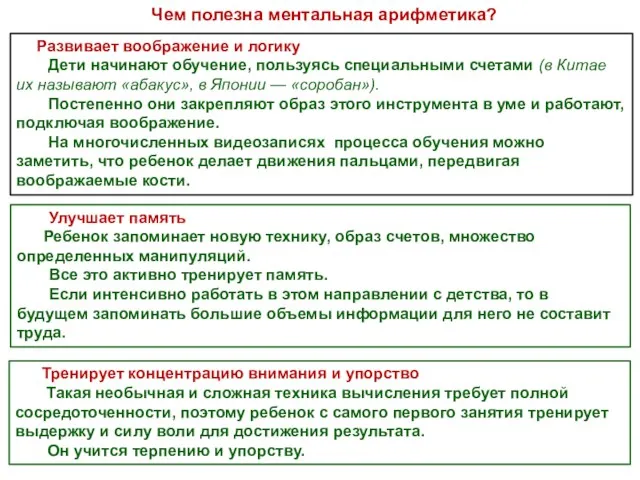 Чем полезна ментальная арифметика?

Развивает воображение и логику

Дети начинают обучение, пользуясь специальными счетами (в Китае их называют «абакус», в Японии — «соробан»).

Постепенно они закрепляют образ этого инструмента в уме и работают, подключая воображение.

На многочисленных видеозаписях процесса обучения можно заметить, что ребенок делает движения пальцами, передвигая воображаемые кости.

Улучшает память

Ребенок запоминает новую технику, образ счетов, множество определенных манипуляций.

Все это активно тренирует память.

Если интенсивно работать в этом направлении с детства, то в будущем запоминать большие объемы информации для него не составит труда.

Тренирует концентрацию внимания и упорство

Такая необычная и сложная техника вычисления требует полной сосредоточенности, поэтому ребенок с самого первого занятия тренирует выдержку и силу воли для достижения результата.

Он учится терпению и упорству.